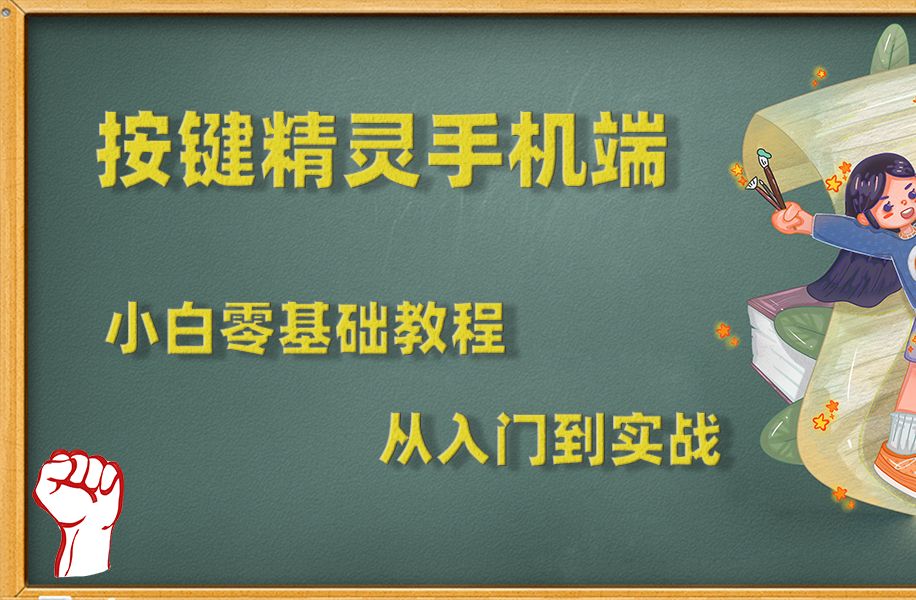 按键精灵手机端

小白零基础教程

从入门到实战